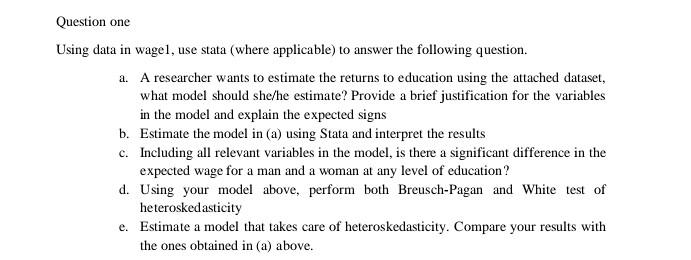 Question one

Using data in wage1, use stata (where applicable) to answer the following question.

a. A researcher wants to estimate the returns to education using the attached dataset, what model should she/he estimate? Provide a brief justification for the variables in the model and explain the expected signs
b. Estimate the model in (a) using Stata and interpret the results
c. Including all relevant variables in the model, is there a significant difference in the expected wage for a man and a woman at any level of education?
d. Using your model above, perform both Breusch-Pagan and White test of heteroskedasticity
e. Estimate a model that takes care of heteroskedasticity. Compare your results with the ones obtained in (a) above.